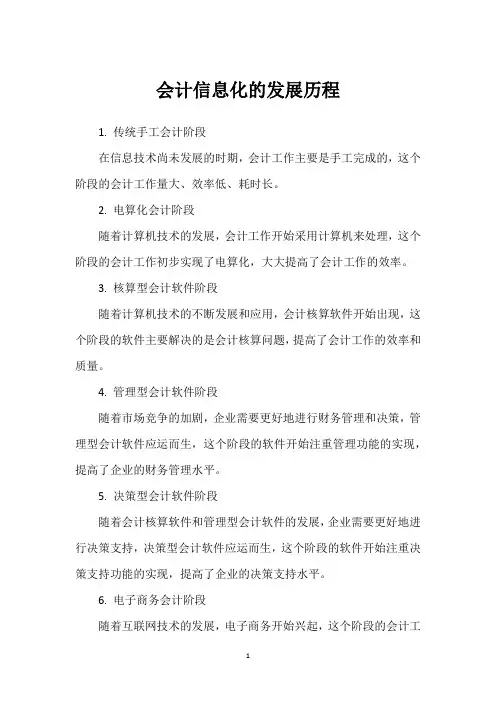 会计信息化的发展历程

1. 传统手工会计阶段

在信息技术尚未发展的时期，会计工作主要是手工完成的，这个阶段的会计工作量大、效率低、耗时长。

2. 电算化会计阶段

随着计算机技术的发展，会计工作开始采用计算机来处理，这个阶段的会计工作初步实现了电算化，大大提高了会计工作的效率。

3. 核算型会计软件阶段

随着计算机技术的不断发展和应用，会计核算软件开始出现，这个阶段的软件主要解决的是会计核算问题，提高了会计工作的效率和质量。

4. 管理型会计软件阶段

随着市场竞争的加剧，企业需要更好地进行财务管理和决策，管理型会计软件应运而生，这个阶段的软件开始注重管理功能的实现，提高了企业的财务管理水平。

5. 决策型会计软件阶段

随着会计核算软件和管理型会计软件的发展，企业需要更好地进行决策支持，决策型会计软件应运而生，这个阶段的软件开始注重决策支持功能的实现，提高了企业的决策支持水平。

6. 电子商务会计阶段

随着互联网技术的发展，电子商务开始兴起，这个阶段的会计工

1